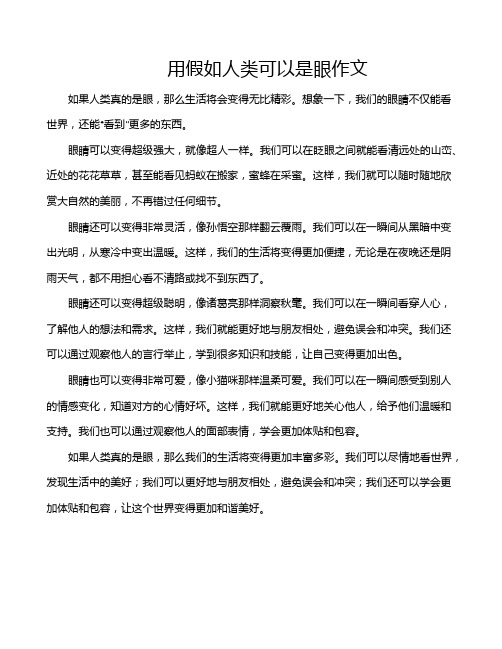 用假如人类可以是眼作文

如果人类真的是眼，那么生活将会变得无比精彩。想象一下，我们的眼睛不仅能看世界，还能“看到”更多的东西。

眼睛可以变得超级强大，就像超人一样。我们可以在眨眼之间就能看清远处的山峦、近处的花花草草，甚至能看见蚂蚁在搬家，蜜蜂在采蜜。这样，我们就可以随时随地欣赏大自然的美丽，不再错过任何细节。

眼睛还可以变得非常灵活，像孙悟空那样翻云覆雨。我们可以在一瞬间从黑暗中变出光明，从寒冷中变出温暖。这样，我们的生活将变得更加便捷，无论是在夜晚还是阴雨天气，都不用担心看不清路或找不到东西了。

眼睛还可以变得超级聪明，像诸葛亮那样洞察秋毫。我们可以在一瞬间看穿人心，了解他人的想法和需求。这样，我们就能更好地与朋友相处，避免误会和冲突。我们还可以通过观察他人的言行举止，学到很多知识和技能，让自己变得更加出色。

眼睛也可以变得非常可爱，像小猫咪那样温柔可爱。我们可以在一瞬间感受到别人的情感变化，知道对方的心情好坏。这样，我们就能更好地关心他人，给予他们温暖和支持。我们也可以通过观察他人的面部表情，学会更加体贴和包容。

如果人类真的是眼，那么我们的生活将变得更加丰富多彩。我们可以尽情地看世界，发现生活中的美好；我们可以更好地与朋友相处，避免误会和冲突；我们还可以学会更加体贴和包容，让这个世界变得更加和谐美好。